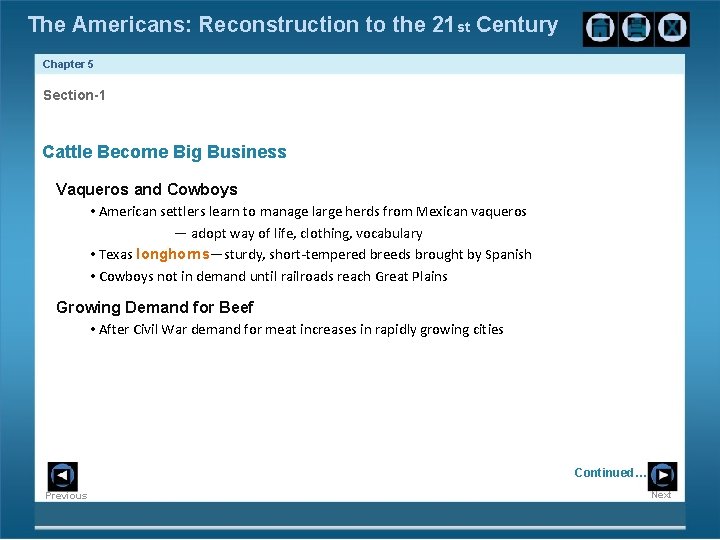 The Americans: Reconstruction to the 21st Century

Chapter 5

Section-1

Cattle Become Big Business

Vaqueros and Cowboys

• American settlers learn to manage large herds from Mexican vaqueros

— adopt way of life, clothing, vocabulary

• Texas longhorns—sturdy, short-tempered breeds brought by Spanish

• Cowboys not in demand until railroads reach Great Plains

Growing Demand for Beef

• After Civil War demand for meat increases in rapidly growing cities

Previous

Continued…

Next